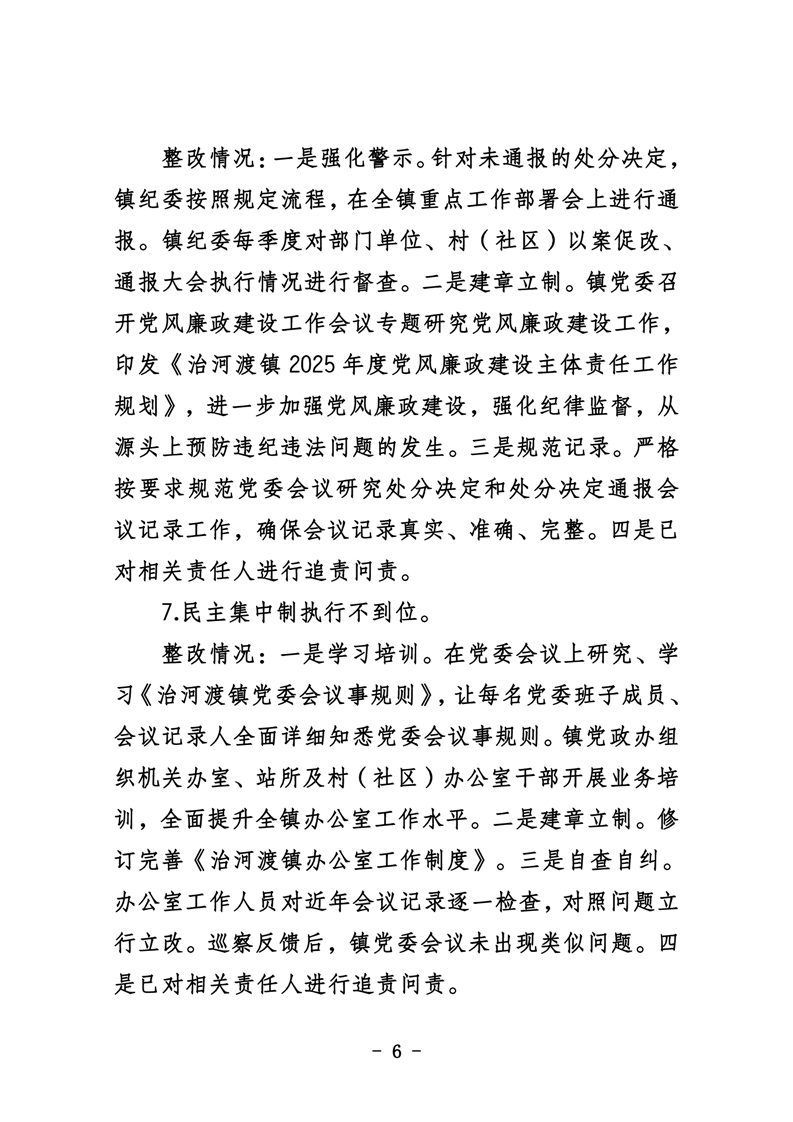 整改情况：一是强化警示。针对未通报的处分决定，镇纪委按照规定流程，在全镇重点工作部署会上进行通报。镇纪委每季度对部门单位、村（社区）以案促改、通报大会执行情况进行督查。二是建章立制。镇党委召开党风廉政建设工作会议专题研究党风廉政建设工作，印发《治河渡镇 2025 年度党风廉政建设主体责任工作规划》，进一步加强党风廉政建设，强化纪律监督，从源头上预防违纪违法问题的发生。三是规范记录。严格按要求规范党委会议研究处分决定和处分决定通报会议记录工作，确保会议记录真实、准确、完整。四是已对相关责任人进行追责问责。

7.民主集中制执行不到位。

整改情况：一是学习培训。在党委会议上研究、学习《治河渡镇党委会议事规则》，让每名党委班子成员、会议记录人全面详细知悉党委会议事规则。镇党政办组织机关办室、站所及村（社区）办公室干部开展业务培训，全面提升全镇办公室工作水平。二是建章立制。修订完善《治河渡镇办公室工作制度》。三是自查自纠。办公室工作人员对近年会议记录逐一检查，对照问题立行立改。巡察反馈后，镇党委会议未出现类似问题。四是已对相关责任人进行追责问责。

- 6 -